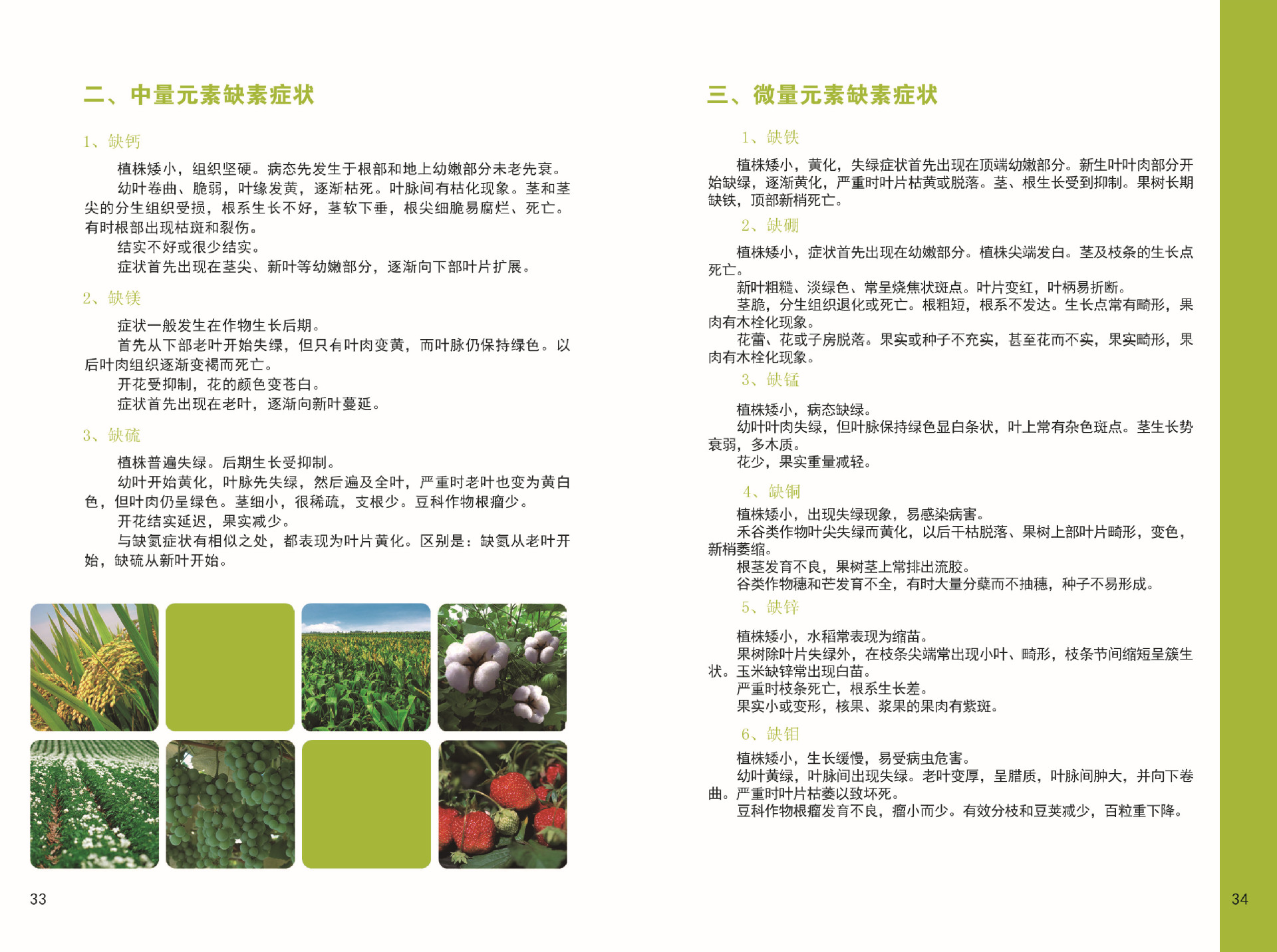 二、中量元素缺素症状

1、缺钙

植株矮小，组织坚硬。病态先发生于根部和地上幼嫩部分未老先衰。

幼叶卷曲、脆弱，叶缘发黄，逐渐枯死。叶脉间有枯化现象。茎和茎尖的分生组织受损，根系生长不好，茎软下垂，根尖细脆易腐烂、死亡。有时根部出现枯斑和裂伤。

结实不好或很少结实。

症状首先出现在茎尖、新叶等幼嫩部分，逐渐向下部叶片扩展。

2、缺镁

症状一般发生在作物生长后期。

首先从下部老叶开始失绿，但只有叶肉变黄，而叶脉仍保持绿色。以后叶肉组织逐渐变褐而死亡。

开花受抑制，花的颜色变苍白。

症状首先出现在老叶，逐渐向新叶蔓延。

3、缺硫

植株普遍失绿。后期生长受抑制。

幼叶开始黄化，叶脉先失绿，然后遍及全叶，严重时老叶也变为黄白色，但叶肉仍呈绿色。茎细小，很稀疏，支根少。豆科作物根瘤少。

开花结实延迟，果实减少。

与缺氮症状有相似之处，都表现为叶片黄化。区别是：缺氮从老叶开始，缺硫从新叶开始。

33

三、微量元素缺素症状

1、缺铁

植株矮小，黄化，失绿症状首先出现在顶端幼嫩部分。新生叶叶肉部分开始缺绿，逐渐黄化，严重时叶片枯黄或脱落。茎、根生长受到抑制。果树长期缺铁，顶部新梢死亡。

2、缺硼

植株矮小，症状首先出现在幼嫩部分。植株尖端发白。茎及枝条的生长点死亡。

新叶粗糙、淡绿色、常呈烧焦状斑点。叶片变红，叶柄易折断。

茎脆，分生组织退化或死亡。根粗短，根系不发达。生长点常有畸形，果肉有木栓化现象。

花蕾、花或子房脱落。果实或种子不充实，甚至花而不实，果实畸形，果肉有木栓化现象。

3、缺锰

植株矮小，病态缺绿。

幼叶叶肉失绿，但叶脉保持绿色显白条状，叶上常有杂色斑点。茎生长势衰弱，多木质。

花少，果实重量减轻。

4、缺铜

植株矮小，出现失绿现象，易感染病害。

禾谷类作物叶尖失绿而黄化，以后干枯脱落、果树上部叶片畸形，变色，新梢萎缩。

根茎发育不良，果树茎上常排出流胶。

谷类作物穗和芒发育不全，有时大量分蘖而不抽穗，种子不易形成。

5、缺锌

植株矮小，水稻常表现为缩苗。

果树除叶片失绿外，在枝条尖端常出现小叶、畸形，枝条节间缩短呈簇生状。玉米缺锌常出现白苗。

严重时枝条死亡，根系生长差。

果实小或变形，核果、浆果的果肉有紫斑。

6、缺钼

植株矮小，生长缓慢，易受病虫危害。

幼叶黄绿，叶脉间出现失绿。老叶变厚，呈腊质，叶脉间肿大，并向下卷曲。严重时叶片枯萎以致坏死。

豆科作物根瘤发育不良，瘤小而少。有效分枝和豆荚减少，百粒重下降。

34